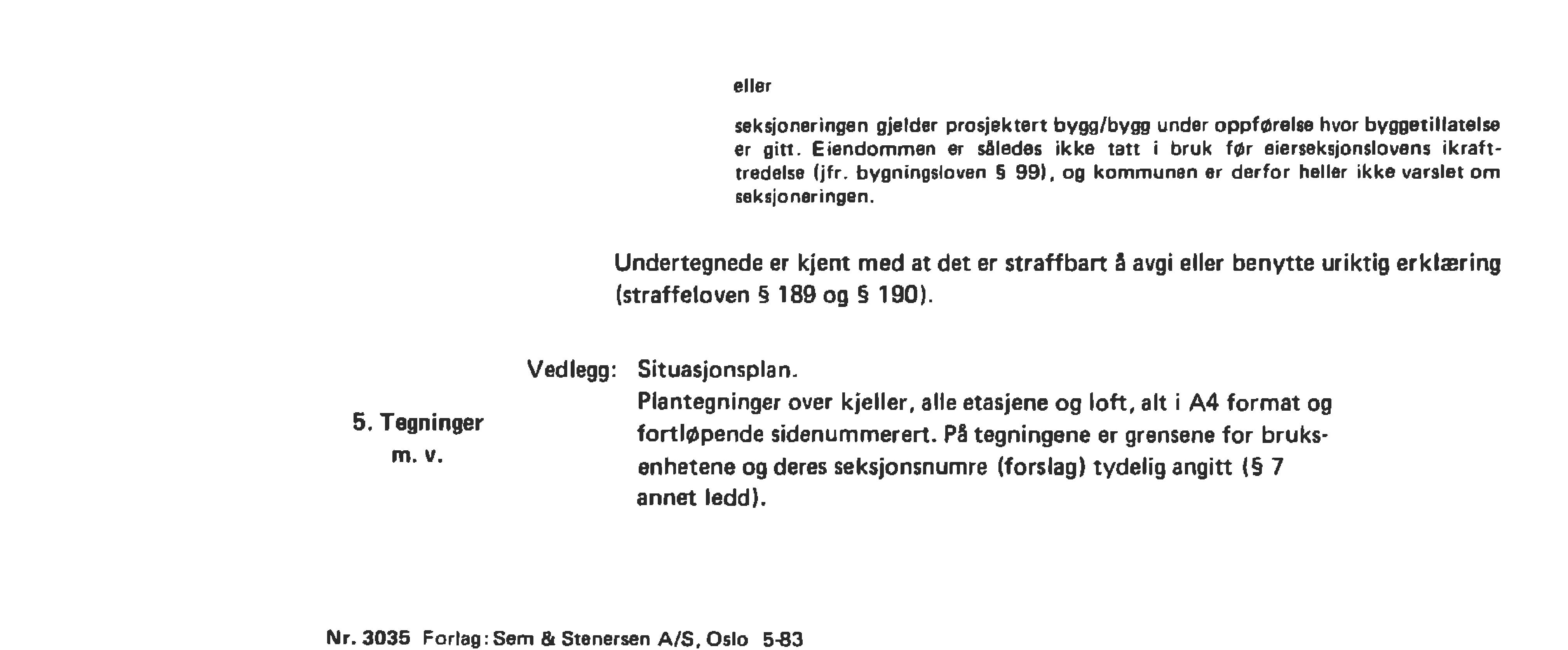 eller

seksjoneringen gjelder prosjektert bygg/bygg under oppførelse hvor byggetillatelse er gitt. Eiendommen er således ikke tatt i bruk før eierseksjonslovens ikrafttredelse (jfr. bygningsloven § 99), og kommunen er derfor heller ikke varslet om seksjoneringen.

Undertegnede er kjent med at det er straffbart å avgi eller benytte uriktig erklæring (straffeloven § 189 og § 190).

5. Tegninger m. v.

Vedlegg: Situasjonsplan.
Plantegninger over kjeller, alle etasjene og loft, alt i A4 format og fortløpende sidenummerert. På tegningene er grensene for bruksenhetene og deres seksjonsnumre (forslag) tydelig angitt (§ 7 annet ledd).

Nr. 3035 Forlag: Sem & Stenersen A/S, Oslo 5-83